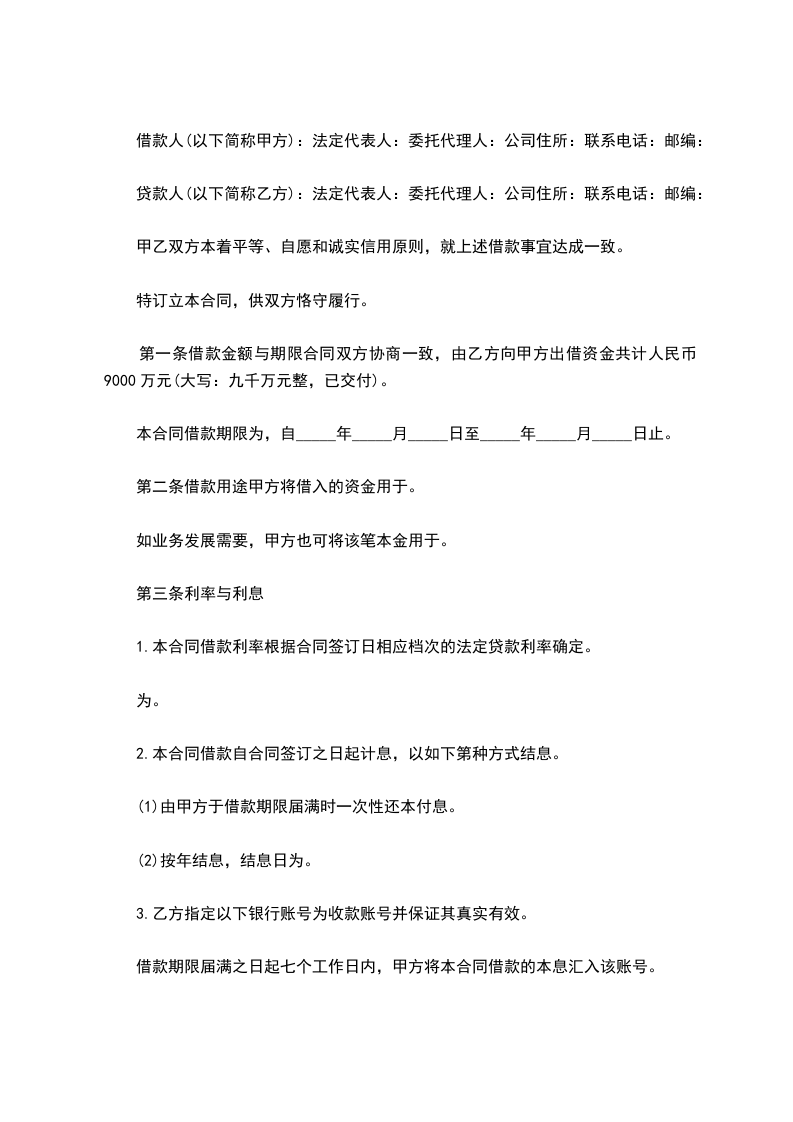 借款人(以下简称甲方)：法定代表人：委托代理人：公司住所：联系电话：邮编：

贷款人(以下简称乙方)：法定代表人：委托代理人：公司住所：联系电话：邮编：

甲乙双方本着平等、自愿和诚实信用原则，就上述借款事宜达成一致。

特订立本合同，供双方恪守履行。

第一条借款金额与期限合同双方协商一致，由乙方向甲方出借资金共计人民币9000万元(大写：九千万元整，已交付)。

本合同借款期限为，自_____年_____月_____日至_____年_____月_____日止。

第二条借款用途甲方将借入的资金用于。

如业务发展需要，甲方也可将该笔本金用于。

第三条利率与利息

1.本合同借款利率根据合同签订日相应档次的法定贷款利率确定。

为。

2.本合同借款自合同签订之日起计息，以如下第种方式结息。

(1)由甲方于借款期限届满时一次性还本付息。

(2)按年结息，结息日为。

3.乙方指定以下银行账号为收款账号并保证其真实有效。

借款期限届满之日起七个工作日内，甲方将本合同借款的本息汇入该账号。